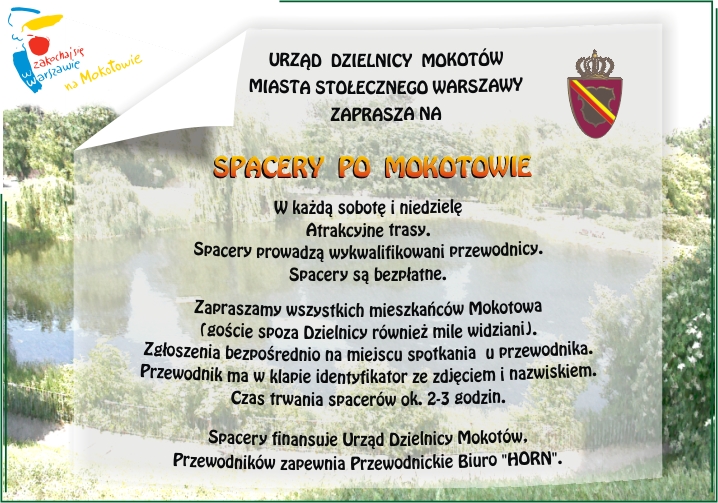 zakochaj się w Warszawie na Mokotowie

URZĄD DZIELNICY MOKOTÓW
MIASTA STOŁECZNEGO WARSZAWY
ZAPRASZA NA

SPACERY PO MOKOTOWIE

W każdą sobotę i niedzielę
Atrakcyjne trasy.
Spacery prowadzą wykwalifikowani przewodnicy.
Spacery są bezpłatne.

Zapraszamy wszystkich mieszkańców Mokotowa
(goście spoza Dzielnicy również mile widziani).
Zgłoszenia bezpośrednio na miejscu spotkania u przewodnika.
Przewodnik ma w klapie identyfikator ze zdjęciem i nazwiskiem.
Czas trwania spacerów ok. 2-3 godzin.

Spacery finansuje Urząd Dzielnicy Mokotów,
Przewodników zapewnia Przewodnickie Biuro "HORN".